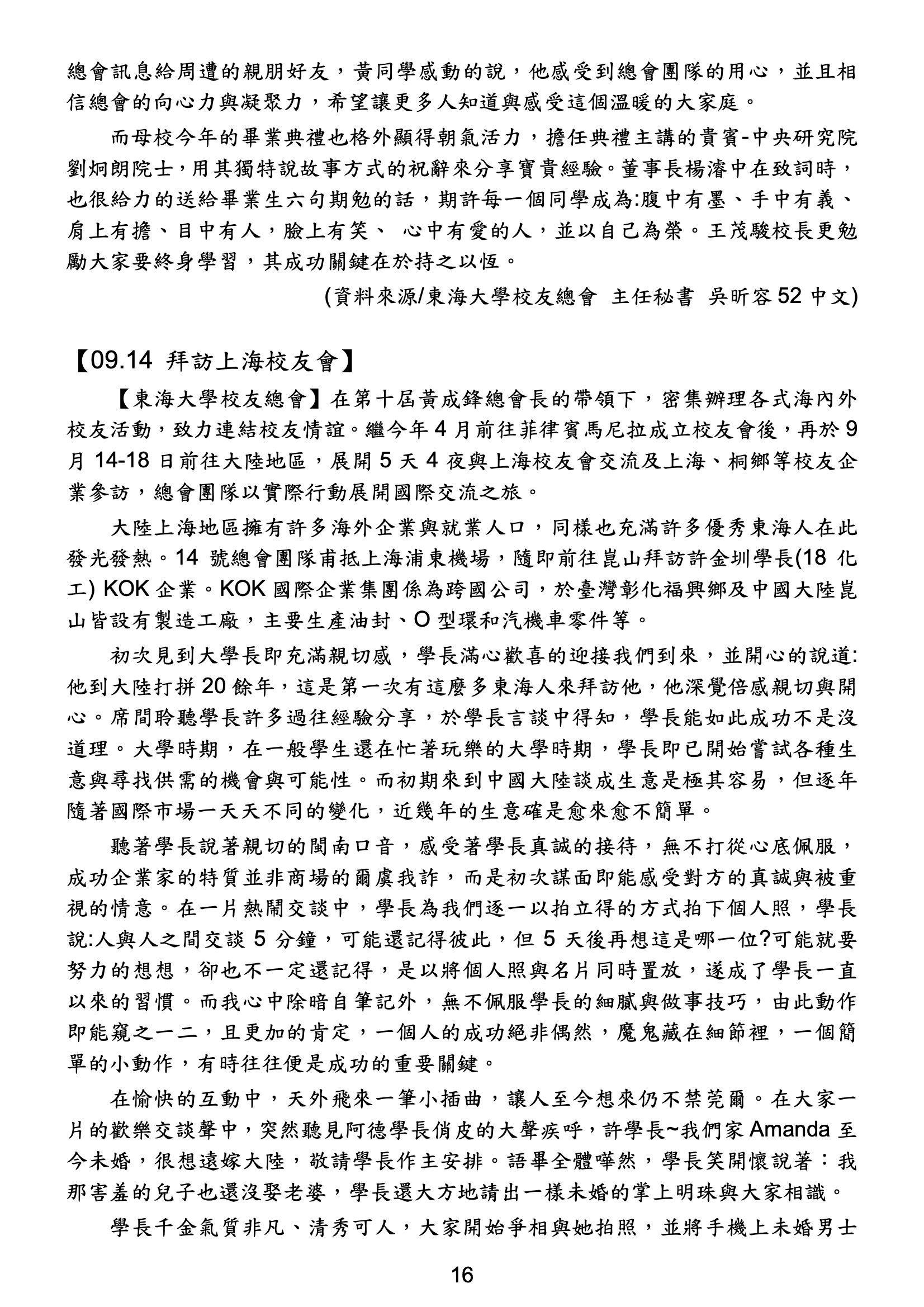 總會訊息給周遭的親朋好友，黃同學感動的說，他感受到總會團隊的用心，並且相信總會的向心力與凝聚力，希望讓更多人知道與感受這個溫暖的大家庭。

而母校今年的畢業典禮也格外顯得朝氣活力，擔任典禮主講的貴賓-中央研究院劉炯朗院士,用其獨特說故事方式的祝辭來分享寶貴經驗。董事長楊濬中在致詞時，也很給力的送給畢業生六句期勉的話，期許每一個同學成為:腹中有墨、手中有義、肩上有擔、目中有人，臉上有笑、 心中有愛的人，並以自己為榮。王茂駿校長更勉勵大家要終身學習，其成功關鍵在於持之以恆。

(資料來源/東海大學校友總會 主任秘書 吳昕容 52 中文)

【09.14 拜訪上海校友會】

【東海大學校友總會】在第十屆黃成鋒總會長的帶領下，密集辦理各式海內外校友活動，致力連結校友情誼。繼今年 4 月前往菲律賓馬尼拉成立校友會後，再於 9 月 14-18 日前往大陸地區，展開 5 天 4 夜與上海校友會交流及上海、桐鄉等校友企業參訪，總會團隊以實際行動展開國際交流之旅。

大陸上海地區擁有許多海外企業與就業人口，同樣也充滿許多優秀東海人在此發光發熱。14 號總會團隊甫抵上海浦東機場，隨即前往崑山拜訪許金圳學長(18 化工) KOK 企業。KOK 國際企業集團係為跨國公司，於臺灣彰化福興鄉及中國大陸崑山皆設有製造工廠，主要生產油封、O 型環和汽機車零件等。

初次見到大學長即充滿親切感，學長滿心歡喜的迎接我們到來，並開心的說道:他到大陸打拼 20 餘年，這是第一次有這麼多東海人來拜訪他，他深覺倍感親切與開心。席間聆聽學長許多過往經驗分享，於學長言談中得知，學長能如此成功不是沒道理。大學時期，在一般學生還在忙著玩樂的大學時期，學長即已開始嘗試各種生意與尋找供需的機會與可能性。而初期來到中國大陸談成生意是極其容易，但逐年隨著國際市場一天天不同的變化，近幾年的生意確是愈來愈不簡單。

聽著學長說著親切的閩南口音，感受著學長真誠的接待，無不打從心底佩服，成功企業家的特質並非商場的爾虞我詐，而是初次謀面即能感受對方的真誠與被重視的情意。在一片熱鬧交談中，學長為我們逐一以拍立得的方式拍下個人照，學長說:人與人之間交談 5 分鐘，可能還記得彼此，但 5 天後再想這是哪一位?可能就要努力的想想，卻也不一定還記得，是以將個人照與名片同時置放，遂成了學長一直以來的習慣。而我心中除暗自筆記外，無不佩服學長的細膩與做事技巧，由此動作即能窺之一二，且更加的肯定，一個人的成功絕非偶然，魔鬼藏在細節裡，一個簡單的小動作，有時往往便是成功的重要關鍵。

在愉快的互動中，天外飛來一筆小插曲，讓人至今想來仍不禁莞爾。在大家一片的歡樂交談聲中，突然聽見阿德學長俏皮的大聲疾呼，許學長~我們家 Amanda 至今未婚，很想遠嫁大陸，敬請學長作主安排。語畢全體嘩然，學長笑開懷說著：我那害羞的兒子也還沒娶老婆，學長還大方地請出一樣未婚的掌上明珠與大家相識。

學長千金氣質非凡、清秀可人，大家開始爭相與她拍照，並將手機上未婚男士

16